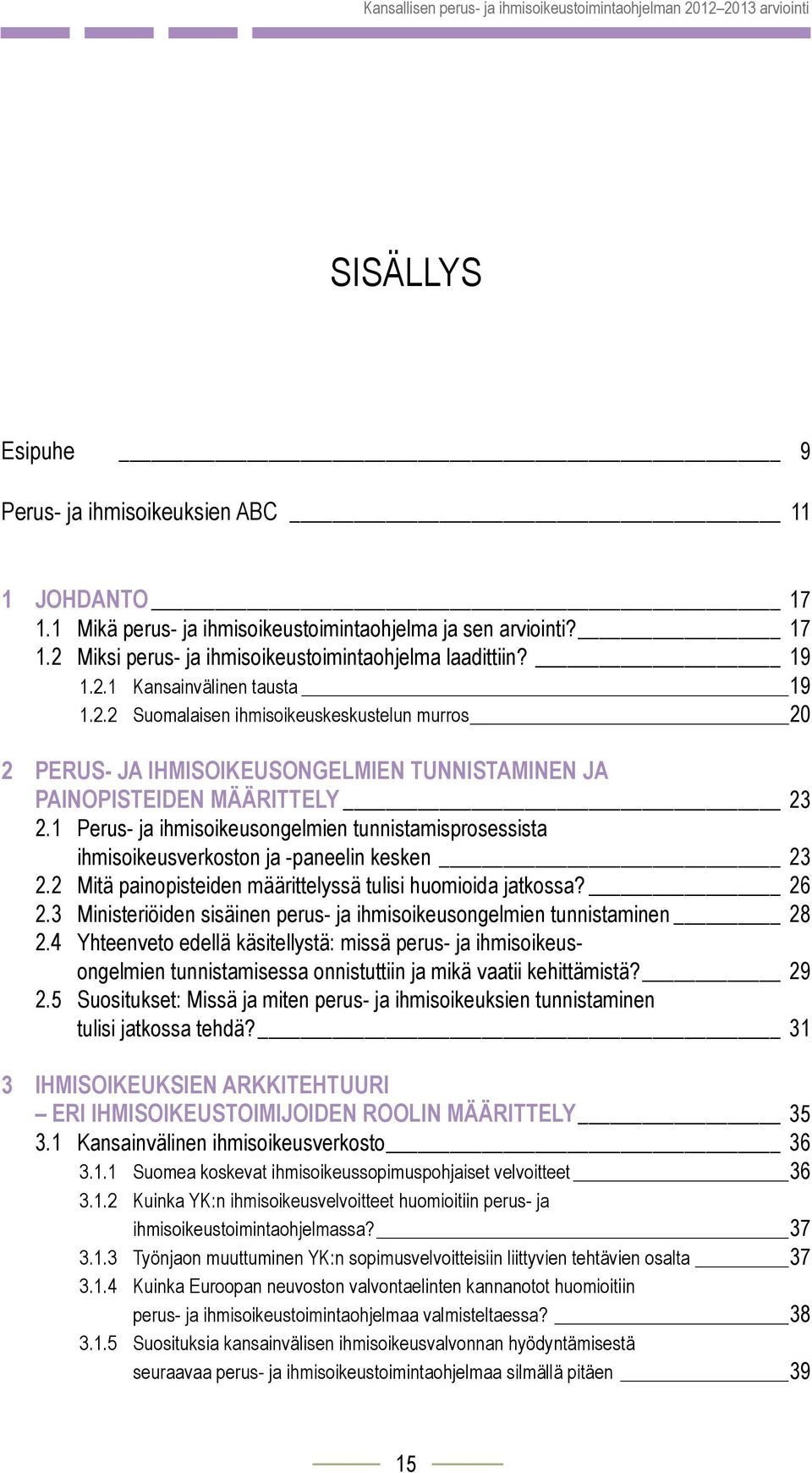 Kansallisen perus- ja ihmisoikeustoimintaohjelman 2012–2013 arviointi

SISÄLLYS

Esipuhe 9

Perus- ja ihmisoikeuksien ABC 11

1 JOHDANTO 17
1.1 Mikä perus- ja ihmisoikeustoimintaohjelma ja sen arviointi? 17
1.2 Miksi perus- ja ihmisoikeustoimintaohjelma laadittiin? 19
1.2.1 Kansainvälinen tausta 19
1.2.2 Suomalaisen ihmisoikeuskeskustelun murros 20

2 PERUS- JA IHMISOIKEUSONGELMIEN TUNNISTAMINEN JA PAINOPISTEIDEN MÄÄRITTELY 23
2.1 Perus- ja ihmisoikeusongelmien tunnistamisprosessista ihmisoikeusverkoston ja -paneelin kesken 23
2.2 Mitä painopisteiden määrittelyssä tulisi huomioida jatkossa? 26
2.3 Ministeriöiden sisäinen perus- ja ihmisoikeusongelmien tunnistaminen 28
2.4 Yhteenveto edellä käsitellystä: missä perus- ja ihmisoikeusongelmien tunnistamisessa onnistuttiin ja mikä vaatii kehittämistä? 29
2.5 Suositukset: Missä ja miten perus- ja ihmisoikeuksien tunnistaminen tulisi jatkossa tehdä? 31

3 IHMISOIKEUKSIEN ARKKITEHTUURI – ERI IHMISOIKEUSTOIMIJOIDEN ROOLIN MÄÄRITTELY 35
3.1 Kansainvälinen ihmisoikeusverkosto 36
3.1.1 Suomea koskevat ihmisoikeussopimuspohjaiset velvoitteet 36
3.1.2 Kuinka YK:n ihmisoikeusvelvoitteet huomioitiin perus- ja ihmisoikeustoimintaohjelmassa? 37
3.1.3 Työnjaon muuttuminen YK:n sopimusvelvoitteisiin liittyvien tehtävien osalta 37
3.1.4 Kuinka Euroopan neuvoston valvontaelinten kannanotot huomioitiin perus- ja ihmisoikeustoimintaohjelmaa valmisteltaessa? 38
3.1.5 Suosituksia kansainvälisen ihmisoikeusvalvonnan hyödyntämisestä seuraavaa perus- ja ihmisoikeustoimintaohjelmaa silmällä pitäen 39

15